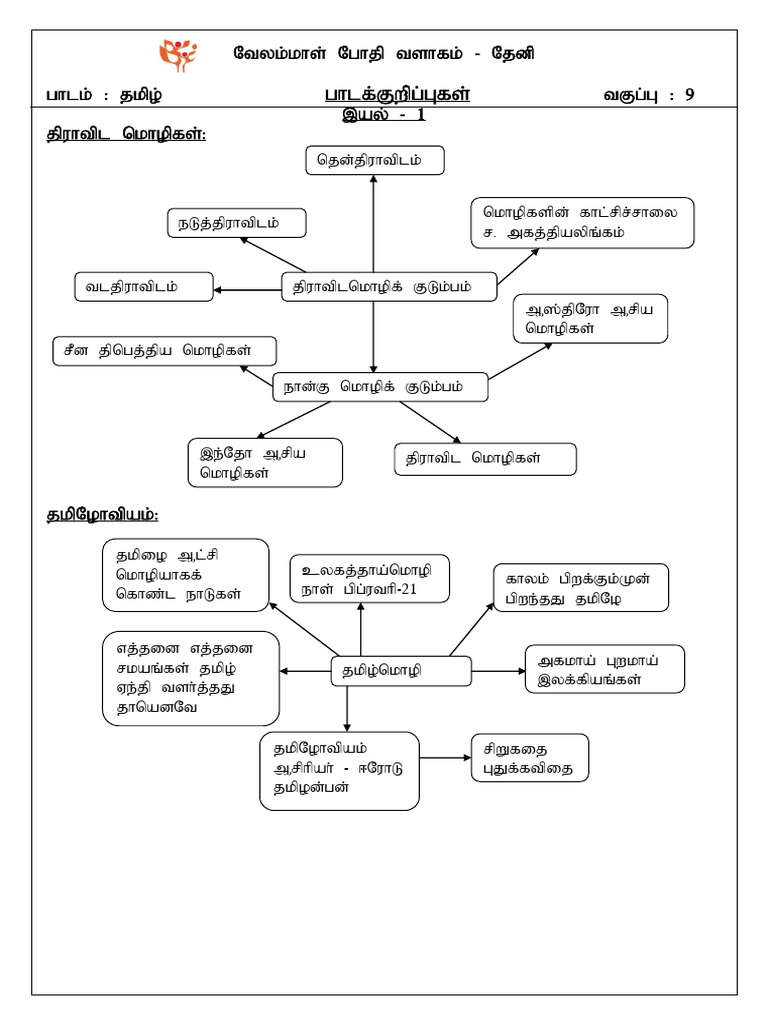 வேலம்மாள் போதி வளாகம் - தேனி

பாடம் : தமிழ் பாடக்குறிப்புகள் வகுப்பு : 9

இயல் - 1

திராவிட மொழிகள்:

தென்திராவிடம்

நடுத்திராவிடம்

மொழிகளின் காட்சிச்சாலை ச. அகத்தியலிங்கம்

வடதிராவிடம்

திராவிடமொழிக் குடும்பம்

ஆஸ்திரோ ஆசிய மொழிகள்

சீன திபெத்திய மொழிகள்

நான்கு மொழிக் குடும்பம்

இந்தோ ஆசிய மொழிகள்

திராவிட மொழிகள்

தமிழோவியம்:

தமிழை ஆட்சி மொழியாகக் கொண்ட நாடுகள்

உலகத்தாய்மொழி நாள் பிப்ரவரி-21

காலம் பிறக்கும்முன் பிறந்தது தமிழே

எத்தனை எத்தனை சமயங்கள் தமிழ் ஏந்தி வளர்த்தது தாயெனவே

தமிழ்மொழி

அகமாய் புறமாய் இலக்கியங்கள்

தமிழோவியம் ஆசிரியர் - ஈரோடு தமிழன்பன்

சிறுகதை புதுக்கவிதை